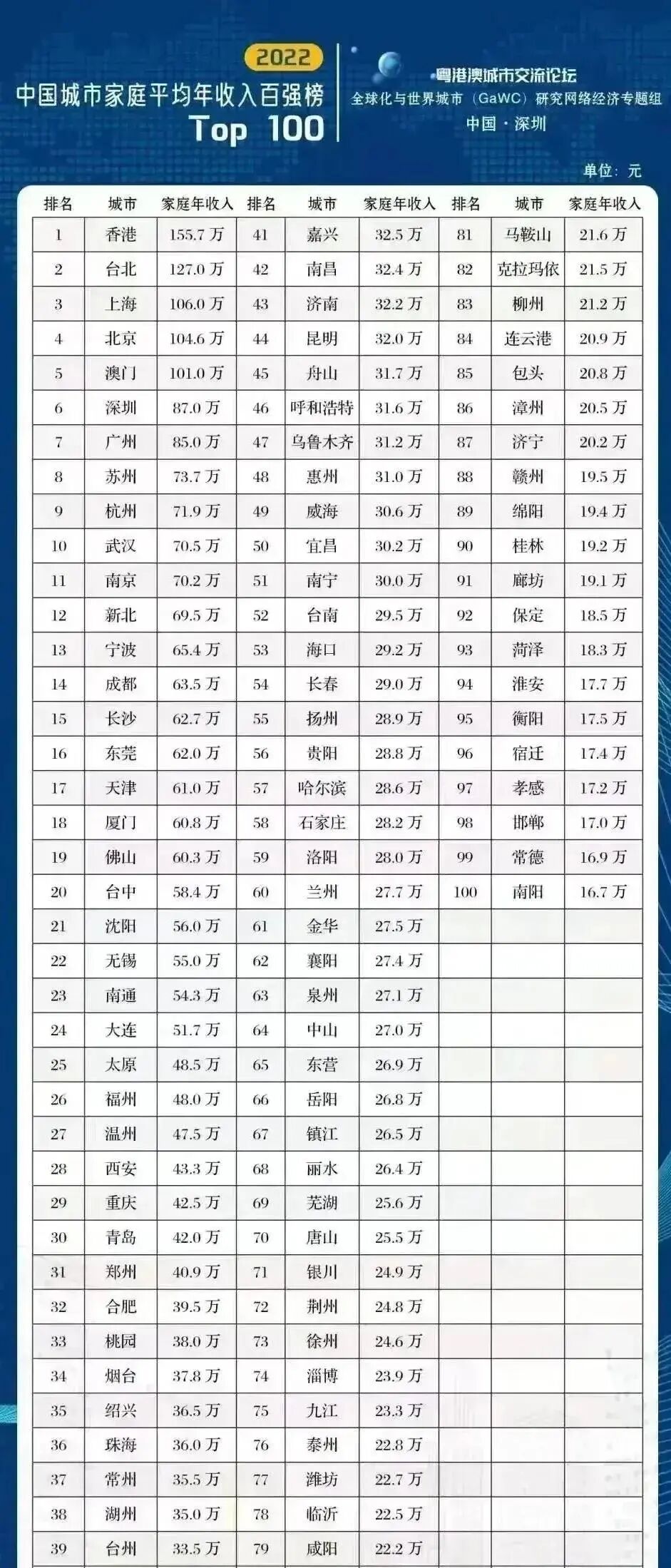 2022
中国城市家庭平均年收入百强榜
Top 100

粤港澳城市交流论坛
全球化与世界城市（GaWC）研究网络经济专题组
中国 · 深圳

单位：元

| 排名 | 城市 | 家庭年收入 | 排名 | 城市 | 家庭年收入 | 排名 | 城市 | 家庭年收入 |
|---|---|---|---|---|---|---|---|---|
| 1 | 香港 | 155.7 万 | 41 | 嘉兴 | 32.5 万 | 81 | 马鞍山 | 21.6 万 |
| 2 | 台北 | 127.0 万 | 42 | 南昌 | 32.4 万 | 82 | 克拉玛依 | 21.5 万 |
| 3 | 上海 | 106.0 万 | 43 | 济南 | 32.2 万 | 83 | 柳州 | 21.2 万 |
| 4 | 北京 | 104.6 万 | 44 | 昆明 | 32.0 万 | 84 | 连云港 | 20.9 万 |
| 5 | 澳门 | 101.0 万 | 45 | 舟山 | 31.7 万 | 85 | 包头 | 20.8 万 |
| 6 | 深圳 | 87.0 万 | 46 | 呼和浩特 | 31.6 万 | 86 | 漳州 | 20.5 万 |
| 7 | 广州 | 85.0 万 | 47 | 乌鲁木齐 | 31.2 万 | 87 | 济宁 | 20.2 万 |
| 8 | 苏州 | 73.7 万 | 48 | 惠州 | 31.0 万 | 88 | 赣州 | 19.5 万 |
| 9 | 杭州 | 71.9 万 | 49 | 威海 | 30.6 万 | 89 | 绵阳 | 19.4 万 |
| 10 | 武汉 | 70.5 万 | 50 | 宜昌 | 30.2 万 | 90 | 桂林 | 19.2 万 |
| 11 | 南京 | 70.2 万 | 51 | 南宁 | 30.0 万 | 91 | 廊坊 | 19.1 万 |
| 12 | 新北 | 69.5 万 | 52 | 台南 | 29.5 万 | 92 | 保定 | 18.5 万 |
| 13 | 宁波 | 65.4 万 | 53 | 海口 | 29.2 万 | 93 | 菏泽 | 18.3 万 |
| 14 | 成都 | 63.5 万 | 54 | 长春 | 29.0 万 | 94 | 淮安 | 17.7 万 |
| 15 | 长沙 | 62.7 万 | 55 | 扬州 | 28.9 万 | 95 | 衡阳 | 17.5 万 |
| 16 | 东莞 | 62.0 万 | 56 | 贵阳 | 28.8 万 | 96 | 宿迁 | 17.4 万 |
| 17 | 天津 | 61.0 万 | 57 | 哈尔滨 | 28.6 万 | 97 | 孝感 | 17.2 万 |
| 18 | 厦门 | 60.8 万 | 58 | 石家庄 | 28.2 万 | 98 | 邯郸 | 17.0 万 |
| 19 | 佛山 | 60.3 万 | 59 | 洛阳 | 28.0 万 | 99 | 常德 | 16.9 万 |
| 20 | 台中 | 58.4 万 | 60 | 兰州 | 27.7 万 | 100 | 南阳 | 16.7 万 |
| 21 | 沈阳 | 56.0 万 | 61 | 金华 | 27.5 万 | | | |
| 22 | 无锡 | 55.0 万 | 62 | 襄阳 | 27.4 万 | | | |
| 23 | 南通 | 54.3 万 | 63 | 泉州 | 27.1 万 | | | |
| 24 | 大连 | 51.7 万 | 64 | 中山 | 27.0 万 | | | |
| 25 | 太原 | 48.5 万 | 65 | 东营 | 26.9 万 | | | |
| 26 | 福州 | 48.0 万 | 66 | 岳阳 | 26.8 万 | | | |
| 27 | 温州 | 47.5 万 | 67 | 镇江 | 26.5 万 | | | |
| 28 | 西安 | 43.3 万 | 68 | 丽水 | 26.4 万 | | | |
| 29 | 重庆 | 42.5 万 | 69 | 芜湖 | 25.6 万 | | | |
| 30 | 青岛 | 42.0 万 | 70 | 唐山 | 25.5 万 | | | |
| 31 | 郑州 | 40.9 万 | 71 | 银川 | 24.9 万 | | | |
| 32 | 合肥 | 39.5 万 | 72 | 荆州 | 24.8 万 | | | |
| 33 | 桃园 | 38.0 万 | 73 | 徐州 | 24.6 万 | | | |
| 34 | 烟台 | 37.8 万 | 74 | 淄博 | 23.9 万 | | | |
| 35 | 绍兴 | 36.5 万 | 75 | 九江 | 23.3 万 | | | |
| 36 | 珠海 | 36.0 万 | 76 | 泰州 | 22.8 万 | | | |
| 37 | 常州 | 35.5 万 | 77 | 潍坊 | 22.7 万 | | | |
| 38 | 湖州 | 35.0 万 | 78 | 临沂 | 22.5 万 | | | |
| 39 | 台州 | 33.5 万 | 79 | 咸阳 | 22.2 万 | | | |